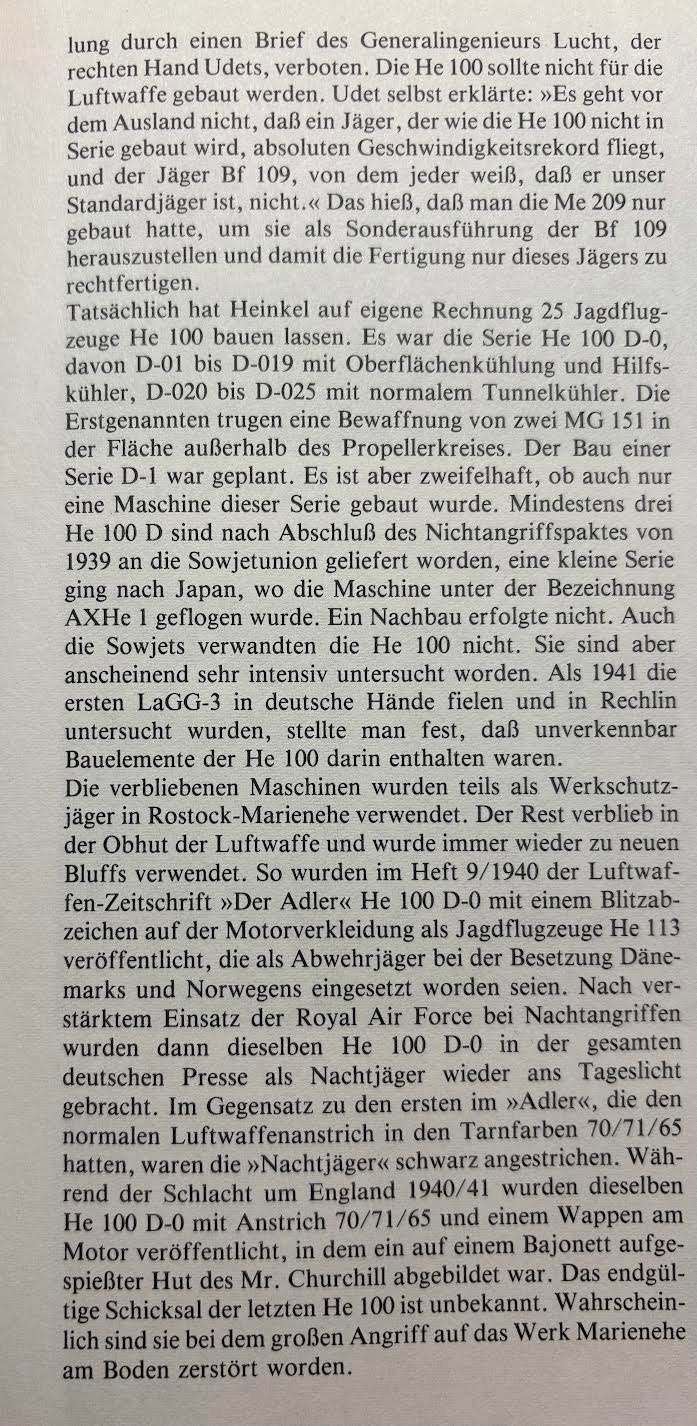 lung durch einen Brief des Generalingenieurs Lucht, der rechten Hand Udets, verboten. Die He 100 sollte nicht für die Luftwaffe gebaut werden. Udet selbst erklärte: »Es geht vor dem Ausland nicht, daß ein Jäger, der wie die He 100 nicht in Serie gebaut wird, absoluten Geschwindigkeitsrekord fliegt, und der Jäger Bf 109, von dem jeder weiß, daß er unser Standardjäger ist, nicht.« Das hieß, daß man die Me 209 nur gebaut hatte, um sie als Sonderausführung der Bf 109 herauszustellen und damit die Fertigung nur dieses Jägers zu rechtfertigen.
Tatsächlich hat Heinkel auf eigene Rechnung 25 Jagdflugzeuge He 100 bauen lassen. Es war die Serie He 100 D-0, davon D-01 bis D-019 mit Oberflächenkühlung und Hilfskühler, D-020 bis D-025 mit normalem Tunnelkühler. Die Erstgenannten trugen eine Bewaffnung von zwei MG 151 in der Fläche außerhalb des Propellerkreises. Der Bau einer Serie D-1 war geplant. Es ist aber zweifelhaft, ob auch nur eine Maschine dieser Serie gebaut wurde. Mindestens drei He 100 D sind nach Abschluß des Nichtangriffspaktes von 1939 an die Sowjetunion geliefert worden, eine kleine Serie ging nach Japan, wo die Maschine unter der Bezeichnung AXHe 1 geflogen wurde. Ein Nachbau erfolgte nicht. Auch die Sowjets verwandten die He 100 nicht. Sie sind aber anscheinend sehr intensiv untersucht worden. Als 1941 die ersten LaGG-3 in deutsche Hände fielen und in Rechlin untersucht wurden, stellte man fest, daß unverkennbar Bauelemente der He 100 darin enthalten waren.
Die verbliebenen Maschinen wurden teils als Werkschutzjäger in Rostock-Marienehe verwendet. Der Rest verblieb in der Obhut der Luftwaffe und wurde immer wieder zu neuen Bluffs verwendet. So wurden im Heft 9/1940 der Luftwaffen-Zeitschrift »Der Adler« He 100 D-0 mit einem Blitzabzeichen auf der Motorverkleidung als Jagdflugzeuge He 113 veröffentlicht, die als Abwehrjäger bei der Besetzung Dänemarks und Norwegens eingesetzt worden seien. Nach verstärktem Einsatz der Royal Air Force bei Nachtangriffen wurden dann dieselben He 100 D-0 in der gesamten deutschen Presse als Nachtjäger wieder ans Tageslicht gebracht. Im Gegensatz zu den ersten im »Adler«, die den normalen Luftwaffenanstrich in den Tarnfarben 70/71/65 hatten, waren die »Nachtjäger« schwarz angestrichen. Während der Schlacht um England 1940/41 wurden dieselben He 100 D-0 mit Anstrich 70/71/65 und einem Wappen am Motor veröffentlicht, in dem ein auf einem Bajonett aufgespießter Hut des Mr. Churchill abgebildet war. Das endgültige Schicksal der letzten He 100 ist unbekannt. Wahrscheinlich sind sie bei dem großen Angriff auf das Werk Marienehe am Boden zerstört worden.